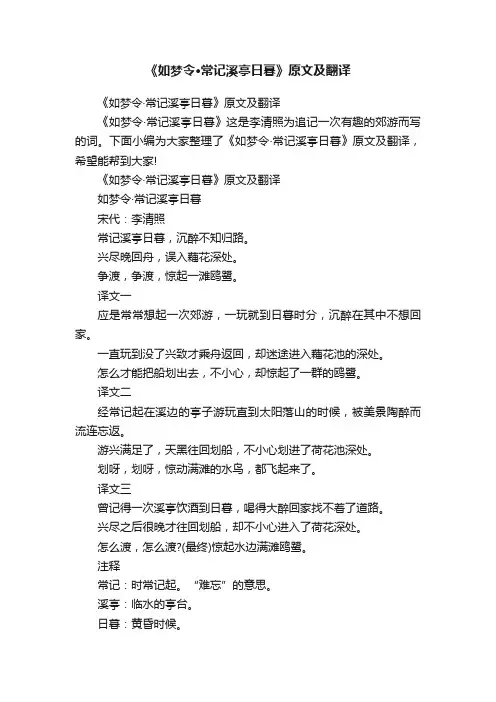 《如梦令•常记溪亭日暮》原文及翻译

《如梦令·常记溪亭日暮》原文及翻译

《如梦令·常记溪亭日暮》这是李清照为追记一次有趣的郊游而写的词。下面小编为大家整理了《如梦令·常记溪亭日暮》原文及翻译，希望能帮到大家!

《如梦令·常记溪亭日暮》原文及翻译

如梦令·常记溪亭日暮

宋代：李清照

常记溪亭日暮，沉醉不知归路。

兴尽晚回舟，误入藕花深处。

争渡，争渡，惊起一滩鸥鹭。

译文一

应是常常想起一次郊游，一玩就到日暮时分，沉醉在其中不想回家。

一直玩到没了兴致才乘舟返回，却迷途进入藕花池的深处。

怎么才能把船划出去，不小心，却惊起了一群的鸥鹭。

译文二

经常记起在溪边的亭子游玩直到太阳落山的时候，被美景陶醉而流连忘返。

游兴满足了，天黑往回划船，不小心划进了荷花池深处。

划呀，划呀，惊动满滩的水鸟，都飞起来了。

译文三

曾记得一次溪亭饮酒到日暮，喝得大醉回家找不着了道路。

兴尽之后很晚才往回划船，却不小心进入了荷花深处。

怎么渡，怎么渡?(最终)惊起水边满滩鸥鹭。

注释

常记：时常记起。“难忘”的意思。

溪亭：临水的亭台。

日暮：黄昏时候。